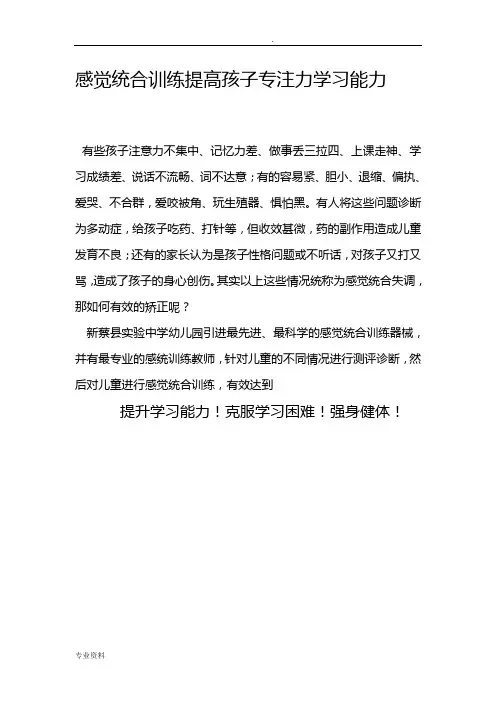 .

感觉统合训练提高孩子专注力学习能力

有些孩子注意力不集中、记忆力差、做事丢三拉四、上课走神、学习成绩差、说话不流畅、词不达意；有的容易紧、胆小、退缩、偏执、爱哭、不合群，爱咬被角、玩生殖器、惧怕黑。有人将这些问题诊断为多动症，给孩子吃药、打针等，但收效甚微，药的副作用造成儿童发育不良；还有的家长认为是孩子性格问题或不听话，对孩子又打又骂，造成了孩子的身心创伤。其实以上这些情况统称为感觉统合失调，那如何有效的矫正呢？

新蔡县实验中学幼儿园引进最先进、最科学的感觉统合训练器械，并有最专业的感统训练教师，针对儿童的不同情况进行测评诊断，然后对儿童进行感觉统合训练，有效达到

提升学习能力！克服学习困难！强身健体！

专业资料